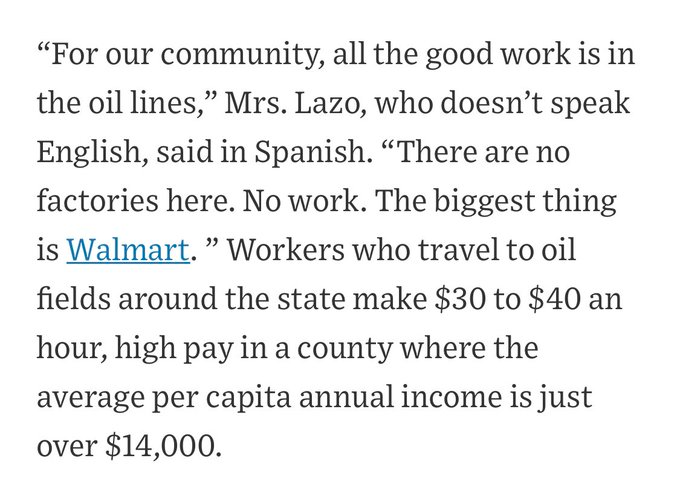 “For our community, all the good work is in the oil lines,” Mrs. Lazo, who doesn’t speak English, said in Spanish. “There are no factories here. No work. The biggest thing is Walmart. ” Workers who travel to oil fields around the state make \$30 to \$40 an hour, high pay in a county where the average per capita annual income is just over \$14,000.